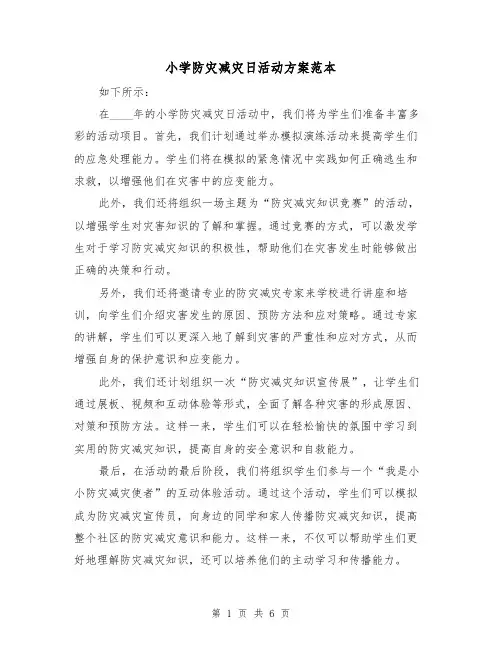 小学防灾减灾日活动方案范本

如下所示：

在____年的小学防灾减灾日活动中，我们将为学生们准备丰富多彩的活动项目。首先，我们计划通过举办模拟演练活动来提高学生们的应急处理能力。学生们将在模拟的紧急情况中实践如何正确逃生和求救，以增强他们在灾害中的应变能力。

此外，我们还将组织一场主题为“防灾减灾知识竞赛”的活动，以增强学生对灾害知识的了解和掌握。通过竞赛的方式，可以激发学生对于学习防灾减灾知识的积极性，帮助他们在灾害发生时能够做出正确的决策和行动。

另外，我们还将邀请专业的防灾减灾专家来学校进行讲座和培训，向学生们介绍灾害发生的原因、预防方法和应对策略。通过专家的讲解，学生们可以更深入地了解到灾害的严重性和应对方式，从而增强自身的保护意识和应变能力。

此外，我们还计划组织一次“防灾减灾知识宣传展”，让学生们通过展板、视频和互动体验等形式，全面了解各种灾害的形成原因、对策和预防方法。这样一来，学生们可以在轻松愉快的氛围中学习到实用的防灾减灾知识，提高自身的安全意识和自救能力。

最后，在活动的最后阶段，我们将组织学生们参与一个“我是小小防灾减灾使者”的互动体验活动。通过这个活动，学生们可以模拟成为防灾减灾宣传员，向身边的同学和家人传播防灾减灾知识，提高整个社区的防灾减灾意识和能力。这样一来，不仅可以帮助学生们更好地理解防灾减灾知识，还可以培养他们的主动学习和传播能力。

第 1 页 共 6 页